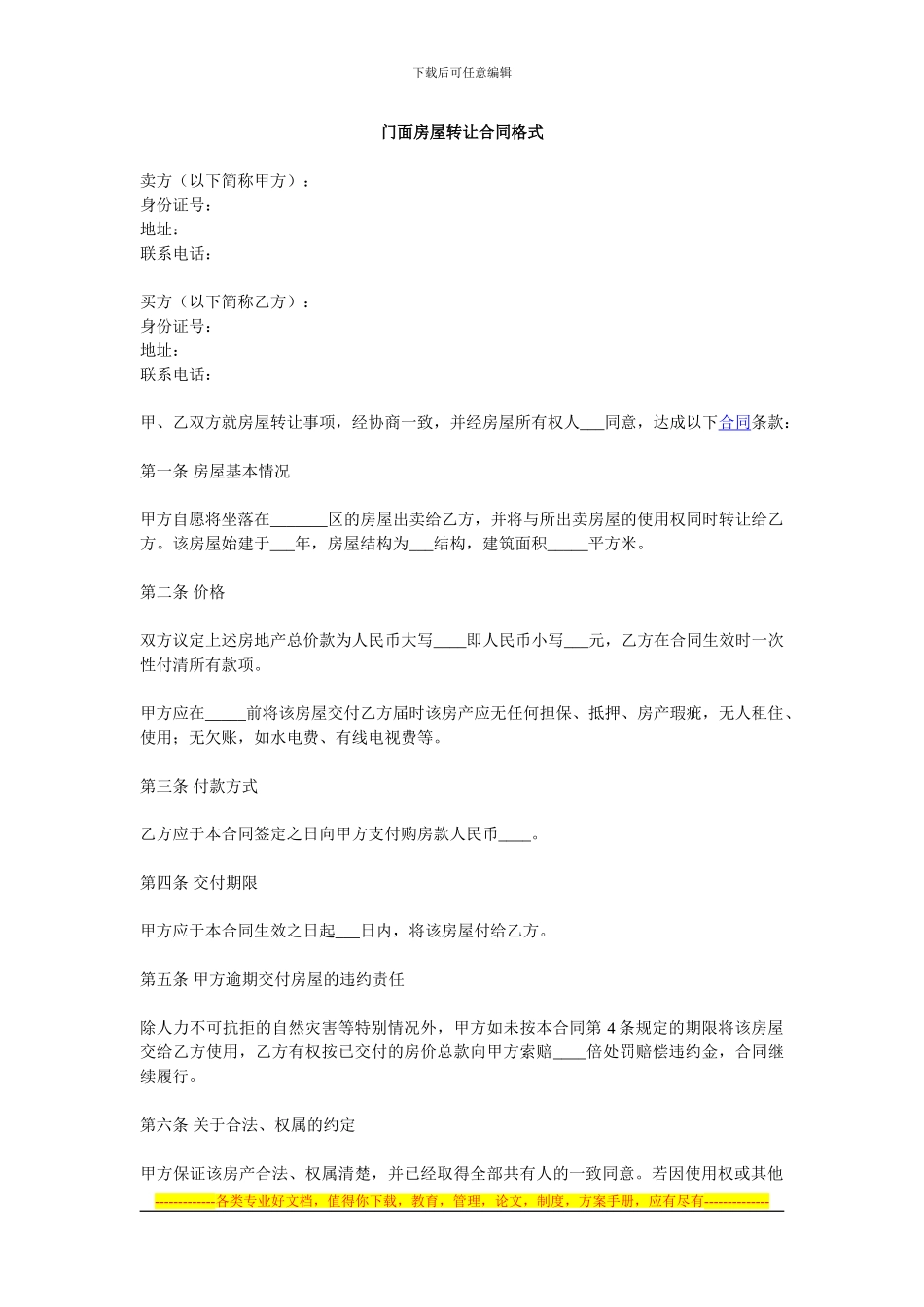 下载后可任意编辑

门面房屋转让合同格式

卖方（以下简称甲方）：
身份证号：
地址：
联系电话：

买方（以下简称乙方）：
身份证号：
地址：
联系电话：

甲、乙双方就房屋转让事项，经协商一致，并经房屋所有权人___同意，达成以下合同条款：

第一条 房屋基本情况

甲方自愿将坐落在_______区的房屋出卖给乙方，并将与所出卖房屋的使用权同时转让给乙方。该房屋始建于___年，房屋结构为___结构，建筑面积_____平方米。

第二条 价格

双方议定上述房地产总价款为人民币大写____即人民币小写___元，乙方在合同生效时一次性付清所有款项。

甲方应在_____前将该房屋交付乙方届时该房产应无任何担保、抵押、房产瑕疵，无人租住、使用；无欠账，如水电费、有线电视费等。

第三条 付款方式

乙方应于本合同签定之日向甲方支付购房款人民币____。

第四条 交付期限

甲方应于本合同生效之日起___日内，将该房屋付给乙方。

第五条 甲方逾期交付房屋的违约责任

除人力不可抗拒的自然灾害等特别情况外，甲方如未按本合同第 4 条规定的期限将该房屋交给乙方使用，乙方有权按已交付的房价总款向甲方索赔____倍处罚赔偿违约金，合同继续履行。

第六条 关于合法、权属的约定

甲方保证该房产合法、权属清楚，并已经取得全部共有人的一致同意。若因使用权或其他

-------------各类专业好文档，值得你下载，教育，管理，论文，制度，方案手册，应有尽有--------------